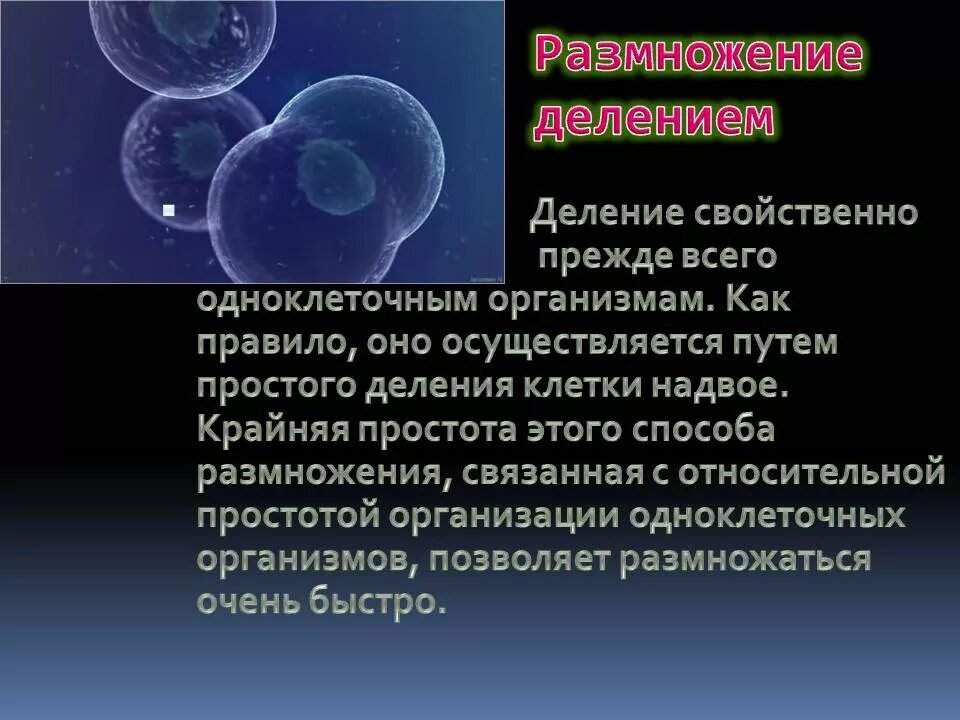 Размножение делением

Деление свойственно прежде всего одноклеточным организмам. Как правило, оно осуществляется путем простого деления клетки надвое. Крайняя простота этого способа размножения, связанная с относительной простотой организации одноклеточных организмов, позволяет размножаться очень быстро.